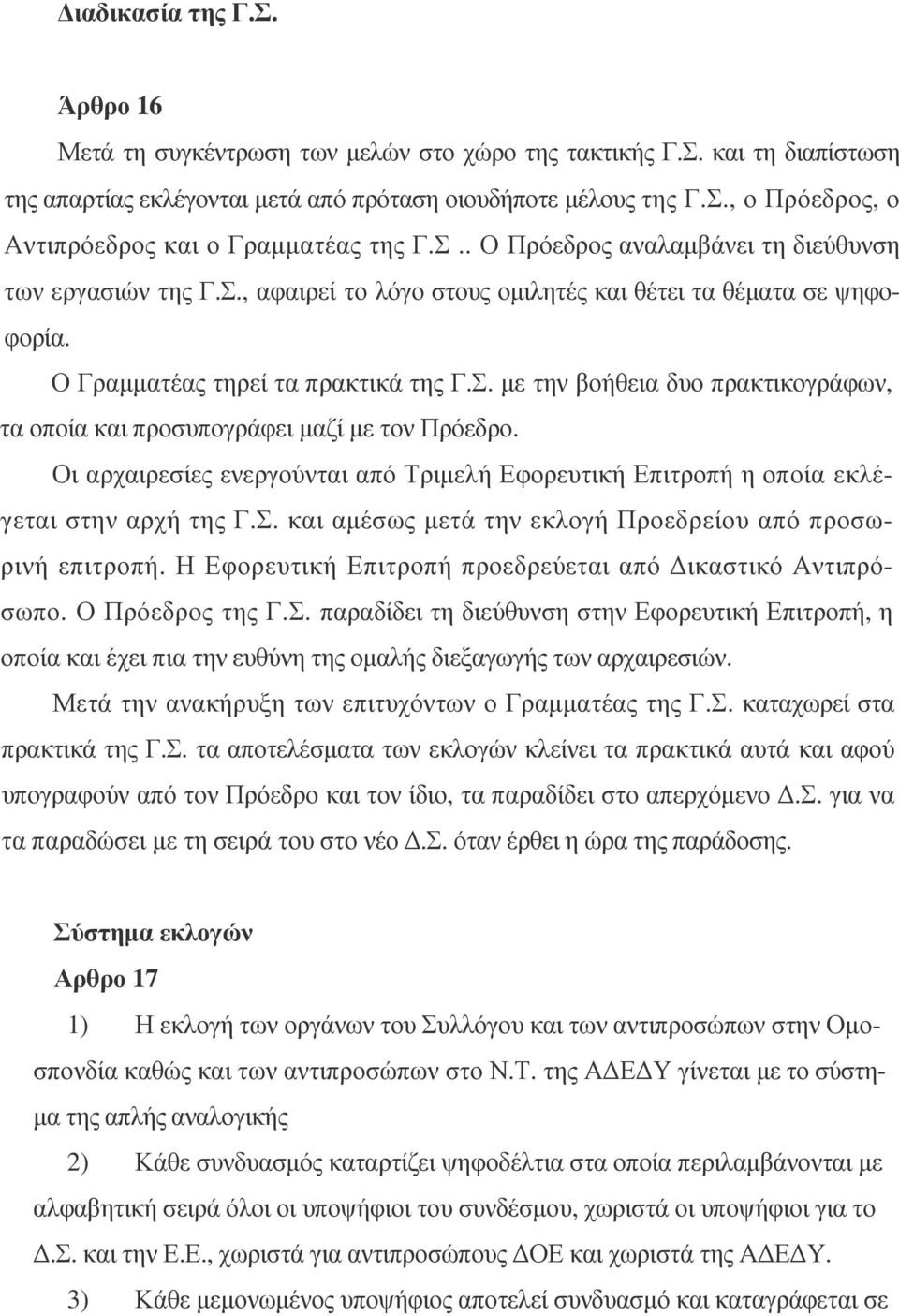 Διαδικασία της Γ.Σ.

Άρθρο 16

Μετά τη συγκέντρωση των μελών στο χώρο της τακτικής Γ.Σ. και τη διαπίστωση της απαρτίας εκλέγονται μετά από πρόταση οιουδήποτε μέλους της Γ.Σ., ο Πρόεδρος, ο Αντιπρόεδρος και ο Γραμματέας της Γ.Σ.. Ο Πρόεδρος αναλαμβάνει τη διεύθυνση των εργασιών της Γ.Σ., αφαιρεί το λόγο στους ομιλητές και θέτει τα θέματα σε ψηφοφορία.

Ο Γραμματέας τηρεί τα πρακτικά της Γ.Σ. με την βοήθεια δυο πρακτικογράφων, τα οποία και προσυπογράφει μαζί με τον Πρόεδρο.

Οι αρχαιρεσίες ενεργούνται από Τριμελή Εφορευτική Επιτροπή η οποία εκλέγεται στην αρχή της Γ.Σ. και αμέσως μετά την εκλογή Προεδρείου από προσωρινή επιτροπή. Η Εφορευτική Επιτροπή προεδρεύεται από Δικαστικό Αντιπρόσωπο. Ο Πρόεδρος της Γ.Σ. παραδίδει τη διεύθυνση στην Εφορευτική Επιτροπή, η οποία και έχει πια την ευθύνη της ομαλής διεξαγωγής των αρχαιρεσιών.

Μετά την ανακήρυξη των επιτυχόντων ο Γραμματέας της Γ.Σ. καταχωρεί στα πρακτικά της Γ.Σ. τα αποτελέσματα των εκλογών κλείνει τα πρακτικά αυτά και αφού υπογραφούν από τον Πρόεδρο και τον ίδιο, τα παραδίδει στο απερχόμενο Δ.Σ. για να τα παραδώσει με τη σειρά του στο νέο Δ.Σ. όταν έρθει η ώρα της παράδοσης.

Σύστημα εκλογών

Αρθρο 17

1) Η εκλογή των οργάνων του Συλλόγου και των αντιπροσώπων στην Ομοσπονδία καθώς και των αντιπροσώπων στο Ν.Τ. της ΑΔΕΔΥ γίνεται με το σύστημα της απλής αναλογικής

2) Κάθε συνδυασμός καταρτίζει ψηφοδέλτια στα οποία περιλαμβάνονται με αλφαβητική σειρά όλοι οι υποψήφιοι του συνδέσμου, χωριστά οι υποψήφιοι για το Δ.Σ. και την Ε.Ε., χωριστά για αντιπροσώπους ΔΟΕ και χωριστά της ΑΔΕΔΥ.

3) Κάθε μεμονωμένος υποψήφιος αποτελεί συνδυασμό και καταγράφεται σε